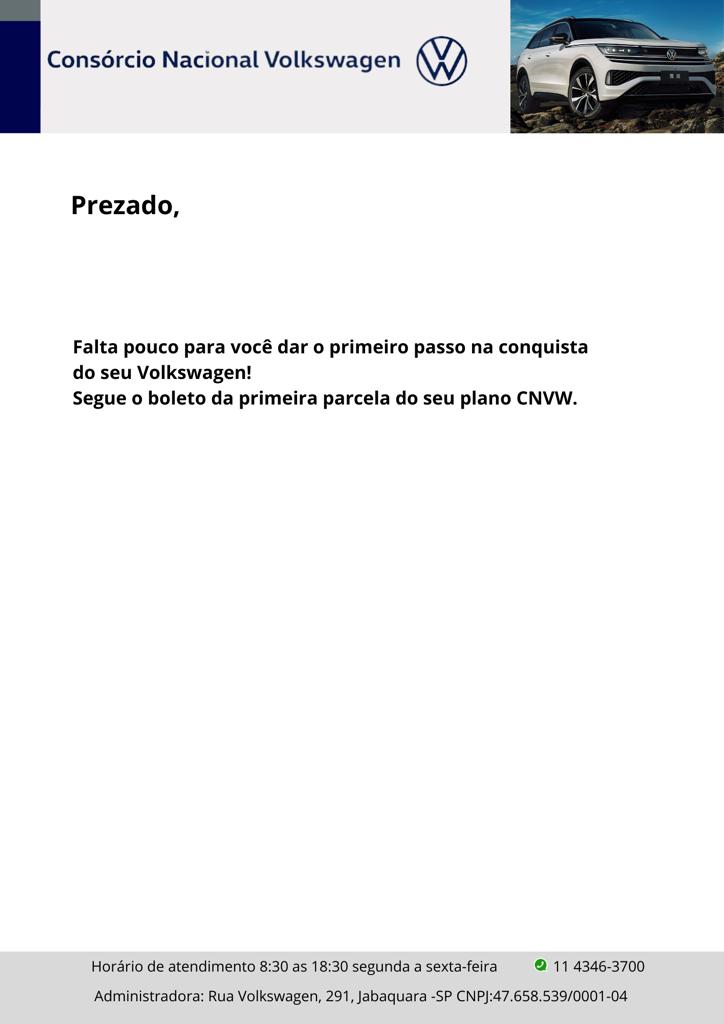 Consórcio Nacional Volkswagen

Prezado,

Falta pouco para você dar o primeiro passo na conquista do seu Volkswagen!
Segue o boleto da primeira parcela do seu plano CNVW.

Horário de atendimento 8:30 as 18:30 segunda a sexta-feira 11 4346-3700
Administradora: Rua Volkswagen, 291, Jabaquara -SP CNPJ:47.658.539/0001-04